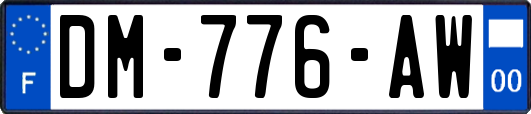 F
DM-776-AW
00